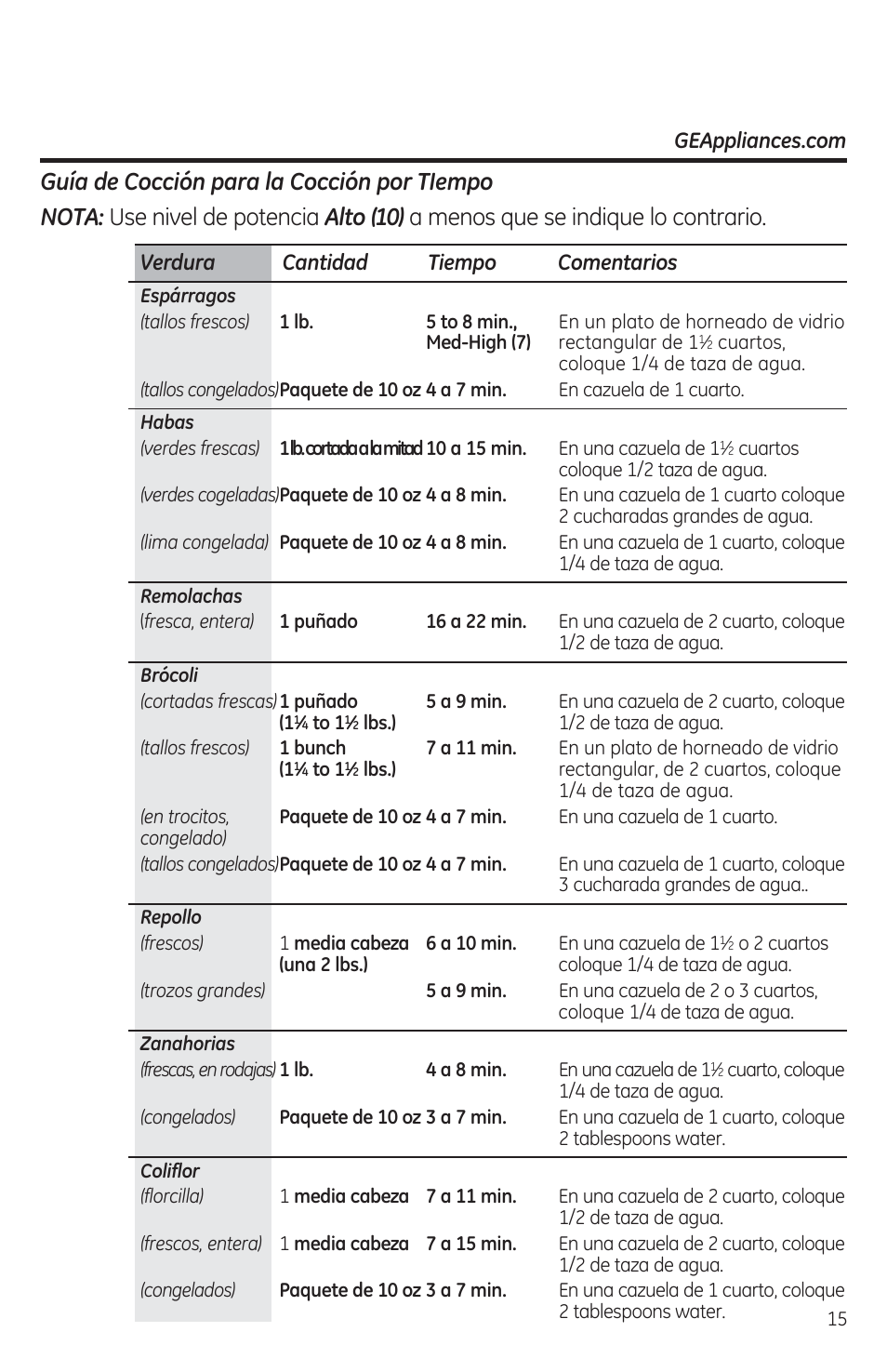 GEAppliances.com

Guía de Cocción para la Cocción por TIempo

NOTA: Use nivel de potencia Alto (10) a menos que se indique lo contrario.

| Verdura | Cantidad | Tiempo | Comentarios |
|---|---|---|---|
| Espárragos | | | |
| (tallos frescos) | 1 lb. | 5 to 8 min., Med-High (7) | En un plato de horneado de vidrio rectangular de 1½ cuartos, coloque 1/4 de taza de agua. |
| (tallos congelados) | Paquete de 10 oz | 4 a 7 min. | En cazuela de 1 cuarto. |
| Habas | | | |
| (verdes frescas) | 1 lb. cortada a la mitad | 10 a 15 min. | En una cazuela de 1½ cuartos coloque 1/2 taza de agua. |
| (verdes cogeladas) | Paquete de 10 oz | 4 a 8 min. | En una cazuela de 1 cuarto coloque 2 cucharadas grandes de agua. |
| (lima congelada) | Paquete de 10 oz | 4 a 8 min. | En una cazuela de 1 cuarto, coloque 1/4 de taza de agua. |
| Remolachas | | | |
| (fresca, entera) | 1 puñado | 16 a 22 min. | En una cazuela de 2 cuarto, coloque 1/2 de taza de agua. |
| Brócoli | | | |
| (cortadas frescas) | 1 puñado (1¼ to 1½ lbs.) | 5 a 9 min. | En una cazuela de 2 cuarto, coloque 1/2 de taza de agua. |
| (tallos frescos) | 1 bunch (1¼ to 1½ lbs.) | 7 a 11 min. | En un plato de horneado de vidrio rectangular, de 2 cuartos, coloque 1/4 de taza de agua. |
| (en trocitos, congelado) | Paquete de 10 oz | 4 a 7 min. | En una cazuela de 1 cuarto. |
| (tallos congelados) | Paquete de 10 oz | 4 a 7 min. | En una cazuela de 1 cuarto, coloque 3 cucharada grandes de agua.. |
| Repollo | | | |
| (frescos) | 1 media cabeza (una 2 lbs.) | 6 a 10 min. | En una cazuela de 1½ o 2 cuartos coloque 1/4 de taza de agua. |
| (trozos grandes) | | 5 a 9 min. | En una cazuela de 2 o 3 cuartos, coloque 1/4 de taza de agua. |
| Zanahorias | | | |
| (frescas, en rodajas) | 1 lb. | 4 a 8 min. | En una cazuela de 1½ cuarto, coloque 1/4 de taza de agua. |
| (congelados) | Paquete de 10 oz | 3 a 7 min. | En una cazuela de 1 cuarto, coloque 2 tablespoons water. |
| Coliflor | | | |
| (florcilla) | 1 media cabeza | 7 a 11 min. | En una cazuela de 2 cuarto, coloque 1/2 de taza de agua. |
| (frescos, entera) | 1 media cabeza | 7 a 15 min. | En una cazuela de 2 cuarto, coloque 1/2 de taza de agua. |
| (congelados) | Paquete de 10 oz | 3 a 7 min. | En una cazuela de 1 cuarto, coloque 2 tablespoons water. |

15